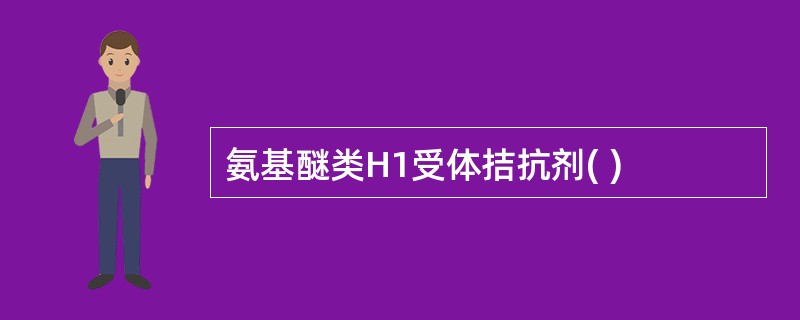 氨基醚类H1受体拮抗剂( )